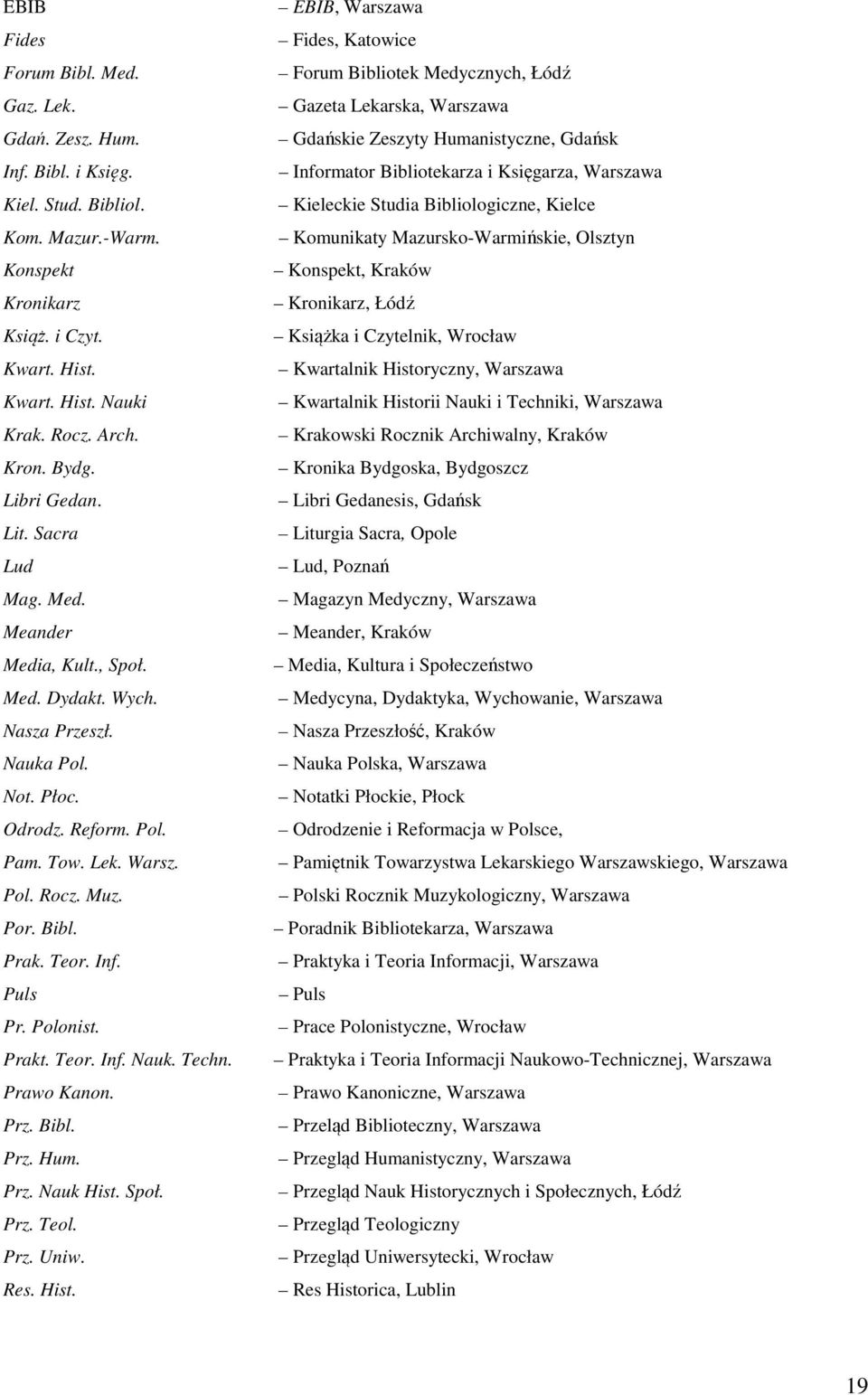 | | |
|---|---|
| EBIB | – EBIB, Warszawa |
| Fides | – Fides, Katowice |
| Forum Bibl. Med. | – Forum Bibliotek Medycznych, Łódź |
| Gaz. Lek. | – Gazeta Lekarska, Warszawa |
| Gdań. Zesz. Hum. | – Gdańskie Zeszyty Humanistyczne, Gdańsk |
| Inf. Bibl. i Księg. | – Informator Bibliotekarza i Księgarza, Warszawa |
| Kiel. Stud. Bibliol. | – Kieleckie Studia Bibliologiczne, Kielce |
| Kom. Mazur.-Warm. | – Komunikaty Mazursko-Warmińskie, Olsztyn |
| Konspekt | – Konspekt, Kraków |
| Kronikarz | – Kronikarz, Łódź |
| Książ. i Czyt. | – Książka i Czytelnik, Wrocław |
| Kwart. Hist. | – Kwartalnik Historyczny, Warszawa |
| Kwart. Hist. Nauki | – Kwartalnik Historii Nauki i Techniki, Warszawa |
| Krak. Rocz. Arch. | – Krakowski Rocznik Archiwalny, Kraków |
| Kron. Bydg. | – Kronika Bydgoska, Bydgoszcz |
| Libri Gedan. | – Libri Gedanesis, Gdańsk |
| Lit. Sacra | – Liturgia Sacra, Opole |
| Lud | – Lud, Poznań |
| Mag. Med. | – Magazyn Medyczny, Warszawa |
| Meander | – Meander, Kraków |
| Media, Kult., Społ. | – Media, Kultura i Społeczeństwo |
| Med. Dydakt. Wych. | – Medycyna, Dydaktyka, Wychowanie, Warszawa |
| Nasza Przeszł. | – Nasza Przeszłość, Kraków |
| Nauka Pol. | – Nauka Polska, Warszawa |
| Not. Płoc. | – Notatki Płockie, Płock |
| Odrodz. Reform. Pol. | – Odrodzenie i Reformacja w Polsce, |
| Pam. Tow. Lek. Warsz. | – Pamiętnik Towarzystwa Lekarskiego Warszawskiego, Warszawa |
| Pol. Rocz. Muz. | – Polski Rocznik Muzykologiczny, Warszawa |
| Por. Bibl. | – Poradnik Bibliotekarza, Warszawa |
| Prak. Teor. Inf. | – Praktyka i Teoria Informacji, Warszawa |
| Puls | – Puls |
| Pr. Polonist. | – Prace Polonistyczne, Wrocław |
| Prakt. Teor. Inf. Nauk. Techn. | – Praktyka i Teoria Informacji Naukowo-Technicznej, Warszawa |
| Prawo Kanon. | – Prawo Kanoniczne, Warszawa |
| Prz. Bibl. | – Przeląd Biblioteczny, Warszawa |
| Prz. Hum. | – Przegląd Humanistyczny, Warszawa |
| Prz. Nauk Hist. Społ. | – Przegląd Nauk Historycznych i Społecznych, Łódź |
| Prz. Teol. | – Przegląd Teologiczny |
| Prz. Uniw. | – Przegląd Uniwersytecki, Wrocław |
| Res. Hist. | – Res Historica, Lublin |

19